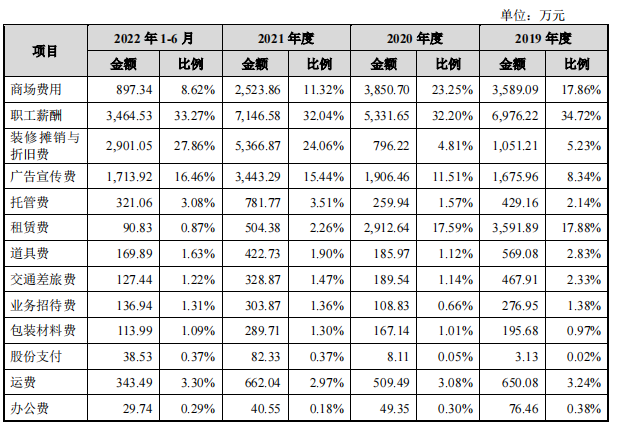 单位：万元

| 项目 | 2022 年 1-6 月 金额 | 2022 年 1-6 月 比例 | 2021 年度 金额 | 2021 年度 比例 | 2020 年度 金额 | 2020 年度 比例 | 2019 年度 金额 | 2019 年度 比例 |
|---|---|---|---|---|---|---|---|---|
| 商场费用 | 897.34 | 8.62% | 2,523.86 | 11.32% | 3,850.70 | 23.25% | 3,589.09 | 17.86% |
| 职工薪酬 | 3,464.53 | 33.27% | 7,146.58 | 32.04% | 5,331.65 | 32.20% | 6,976.22 | 34.72% |
| 装修摊销与折旧费 | 2,901.05 | 27.86% | 5,366.87 | 24.06% | 796.22 | 4.81% | 1,051.21 | 5.23% |
| 广告宣传费 | 1,713.92 | 16.46% | 3,443.29 | 15.44% | 1,906.46 | 11.51% | 1,675.96 | 8.34% |
| 托管费 | 321.06 | 3.08% | 781.77 | 3.51% | 259.94 | 1.57% | 429.16 | 2.14% |
| 租赁费 | 90.83 | 0.87% | 504.38 | 2.26% | 2,912.64 | 17.59% | 3,591.89 | 17.88% |
| 道具费 | 169.89 | 1.63% | 422.73 | 1.90% | 185.97 | 1.12% | 569.08 | 2.83% |
| 交通差旅费 | 127.44 | 1.22% | 328.87 | 1.47% | 189.54 | 1.14% | 467.91 | 2.33% |
| 业务招待费 | 136.94 | 1.31% | 303.87 | 1.36% | 108.83 | 0.66% | 276.95 | 1.38% |
| 包装材料费 | 113.99 | 1.09% | 289.71 | 1.30% | 167.14 | 1.01% | 195.68 | 0.97% |
| 股份支付 | 38.53 | 0.37% | 82.33 | 0.37% | 8.11 | 0.05% | 3.13 | 0.02% |
| 运费 | 343.49 | 3.30% | 662.04 | 2.97% | 509.49 | 3.08% | 650.08 | 3.24% |
| 办公费 | 29.74 | 0.29% | 40.55 | 0.18% | 49.35 | 0.30% | 76.46 | 0.38% |